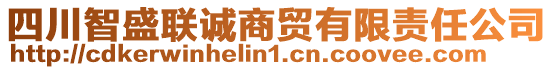 四川智盛联诚商贸有限责任公司
http://cdkerwinhelin1.cn.coovee.com